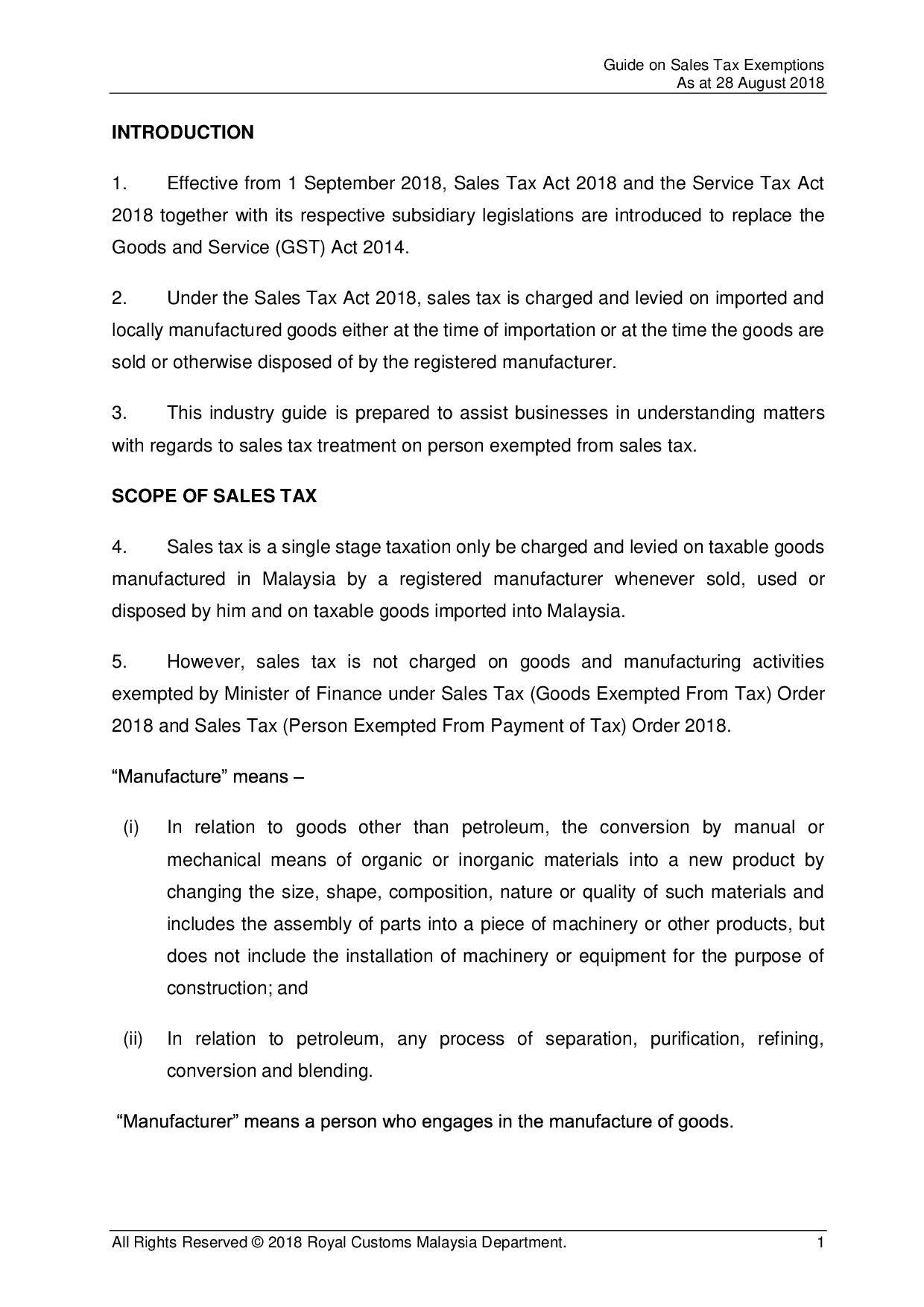 Guide on Sales Tax Exemptions
As at 28 August 2018

INTRODUCTION

1. Effective from 1 September 2018, Sales Tax Act 2018 and the Service Tax Act 2018 together with its respective subsidiary legislations are introduced to replace the Goods and Service (GST) Act 2014.

2. Under the Sales Tax Act 2018, sales tax is charged and levied on imported and locally manufactured goods either at the time of importation or at the time the goods are sold or otherwise disposed of by the registered manufacturer.

3. This industry guide is prepared to assist businesses in understanding matters with regards to sales tax treatment on person exempted from sales tax.

SCOPE OF SALES TAX

4. Sales tax is a single stage taxation only be charged and levied on taxable goods manufactured in Malaysia by a registered manufacturer whenever sold, used or disposed by him and on taxable goods imported into Malaysia.

5. However, sales tax is not charged on goods and manufacturing activities exempted by Minister of Finance under Sales Tax (Goods Exempted From Tax) Order 2018 and Sales Tax (Person Exempted From Payment of Tax) Order 2018.

“Manufacture” means –

(i) In relation to goods other than petroleum, the conversion by manual or mechanical means of organic or inorganic materials into a new product by changing the size, shape, composition, nature or quality of such materials and includes the assembly of parts into a piece of machinery or other products, but does not include the installation of machinery or equipment for the purpose of construction; and

(ii) In relation to petroleum, any process of separation, purification, refining, conversion and blending.

“Manufacturer” means a person who engages in the manufacture of goods.

All Rights Reserved © 2018 Royal Customs Malaysia Department. 1